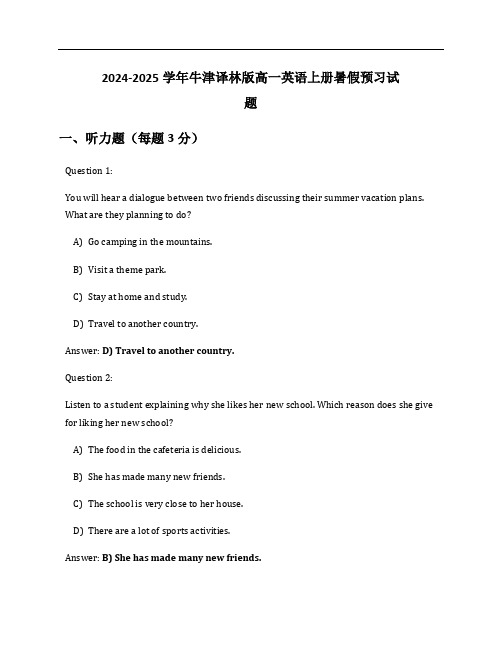 2024-2025 学年牛津译林版高一英语上册暑假预习试题

一、听力题（每题 3 分）

Question 1:

You will hear a dialogue between two friends discussing their summer vacation plans. What are they planning to do?

A) Go camping in the mountains.

B) Visit a theme park.

C) Stay at home and study.

D) Travel to another country.

Answer: D) Travel to another country.

Question 2:

Listen to a student explaining why she likes her new school. Which reason does she give for liking her new school?

A) The food in the cafeteria is delicious.

B) She has made many new friends.

C) The school is very close to her house.

D) There are a lot of sports activities.

Answer: B) She has made many new friends.